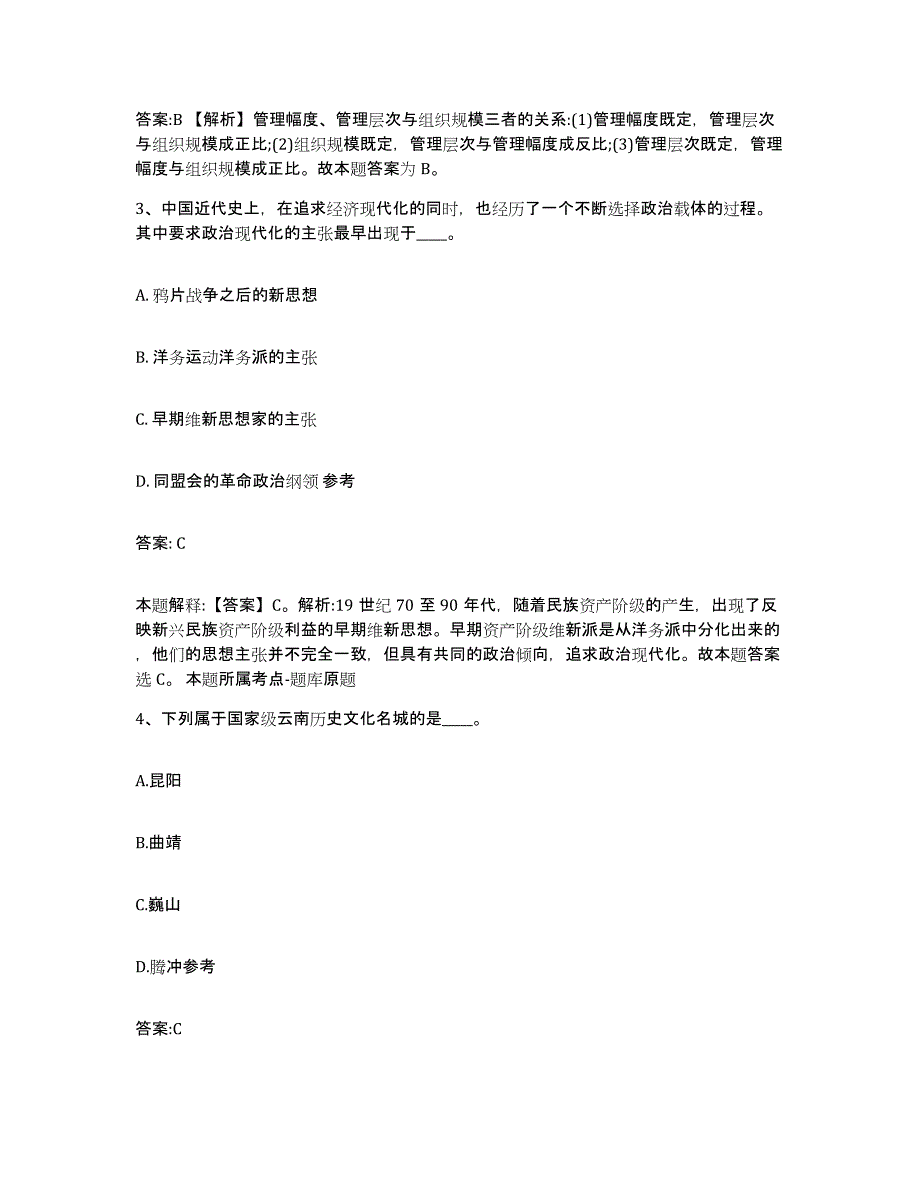 答案:B 【解析】管理幅度、管理层次与组织规模三者的关系:(1)管理幅度既定，管理层次与组织规模成正比;(2)组织规模既定，管理层次与管理幅度成反比;(3)管理层次既定，管理幅度与组织规模成正比。故本题答案为 B。

3、中国近代史上，在追求经济现代化的同时，也经历了一个不断选择政治载体的过程。其中要求政治现代化的主张最早出现于____。

A. 鸦片战争之后的新思想

B. 洋务运动洋务派的主张

C. 早期维新思想家的主张

D. 同盟会的革命政治纲领 参考

答案: C

本题解释:【答案】C。解析:19 世纪 70 至 90 年代，随着民族资产阶级的产生，出现了反映新兴民族资产阶级利益的早期维新思想。早期资产阶级维新派是从洋务派中分化出来的，他们的思想主张并不完全一致，但具有共同的政治倾向，追求政治现代化。故本题答案选 C。 本题所属考点-题库原题

4、下列属于国家级云南历史文化名城的是____。

A.昆阳

B.曲靖

C.巍山

D.腾冲参考

答案:C